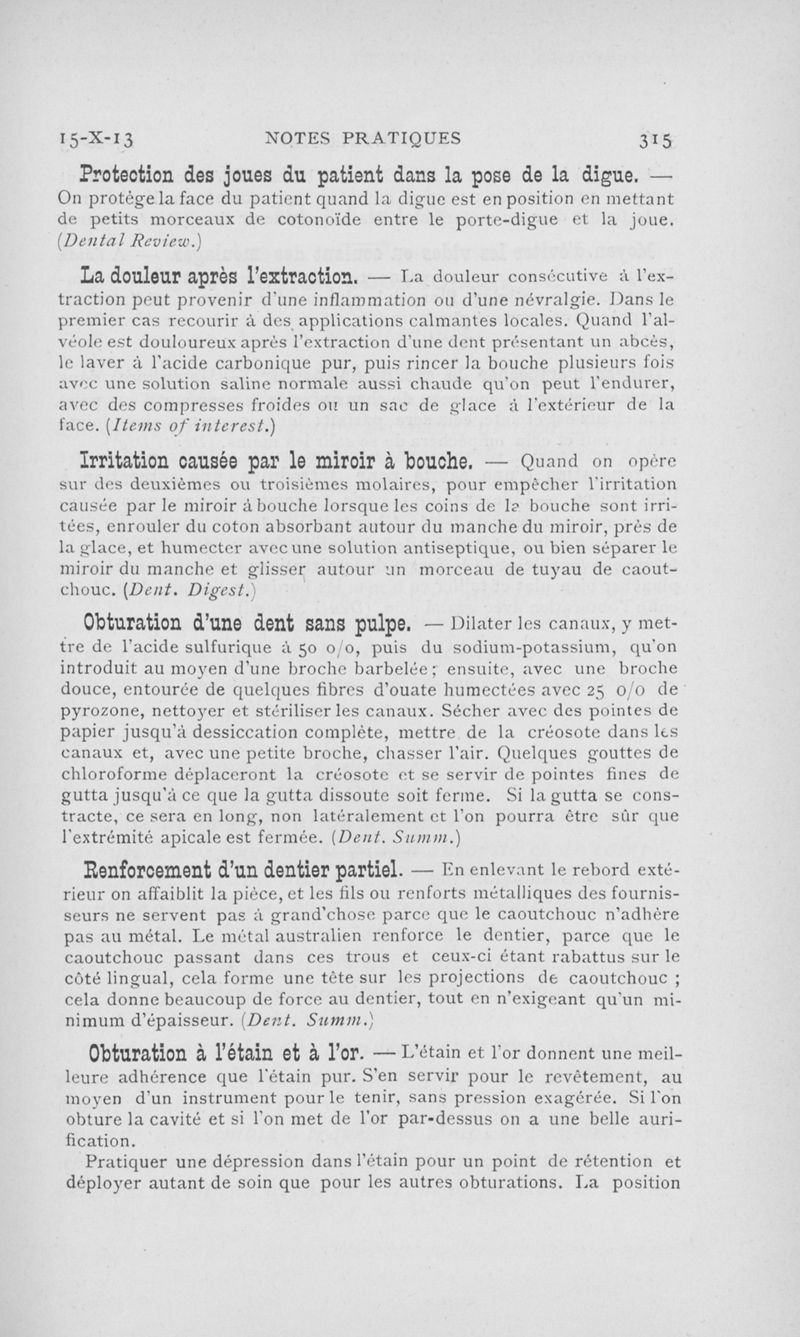 15-X-13 NOTES PRATIQUES 315

Protection des joues du patient dans la pose de la digue. — On protège la face du patient quand la digue est en position en mettant de petits morceaux de cotonoïde entre le porte-digue et la joue. (Dental Review.)

La douleur après l'extraction. — La douleur consécutive à l'extraction peut provenir d'une inflammation ou d'une névralgie. Dans le premier cas recourir à des applications calmantes locales. Quand l'alvéole est douloureux après l'extraction d'une dent présentant un abcès, le laver à l'acide carbonique pur, puis rincer la bouche plusieurs fois avec une solution saline normale aussi chaude qu'on peut l'endurer, avec des compresses froides ou un sac de glace à l'extérieur de la face. (Items of interest.)

Irritation causée par le miroir à bouche. — Quand on opère sur des deuxièmes ou troisièmes molaires, pour empêcher l'irritation causée par le miroir à bouche lorsque les coins de la bouche sont irritées, enrouler du coton absorbant autour du manche du miroir, près de la glace, et humecter avec une solution antiseptique, ou bien séparer le miroir du manche et glisser autour un morceau de tuyau de caoutchouc. (Dent. Digest.)

Obturation d'une dent sans pulpe. — Dilater les canaux, y mettre de l'acide sulfurique à 50 o/o, puis du sodium-potassium, qu'on introduit au moyen d'une broche barbelée; ensuite, avec une broche douce, entourée de quelques fibres d'ouate humectées avec 25 o/o de pyrozone, nettoyer et stériliser les canaux. Sécher avec des pointes de papier jusqu'à dessiccation complète, mettre de la créosote dans les canaux et, avec une petite broche, chasser l'air. Quelques gouttes de chloroforme déplaceront la créosote et se servir de pointes fines de gutta jusqu'à ce que la gutta dissoute soit ferme. Si la gutta se constracte, ce sera en long, non latéralement et l'on pourra être sûr que l'extrémité apicale est fermée. (Dent. Summ.)

Renforcement d'un dentier partiel. — En enlevant le rebord extérieur on affaiblit la pièce, et les fils ou renforts métalliques des fournisseurs ne servent pas à grand'chose parce que le caoutchouc n'adhère pas au métal. Le métal australien renforce le dentier, parce que le caoutchouc passant dans ces trous et ceux-ci étant rabattus sur le côté lingual, cela forme une tête sur les projections de caoutchouc ; cela donne beaucoup de force au dentier, tout en n'exigeant qu'un minimum d'épaisseur. (Dent. Summ.)

Obturation à l'étain et à l'or. — L'étain et l'or donnent une meilleure adhérence que l'étain pur. S'en servir pour le revêtement, au moyen d'un instrument pour le tenir, sans pression exagérée. Si l'on obture la cavité et si l'on met de l'or par-dessus on a une belle aurification.

Pratiquer une dépression dans l'étain pour un point de rétention et déployer autant de soin que pour les autres obturations. La position